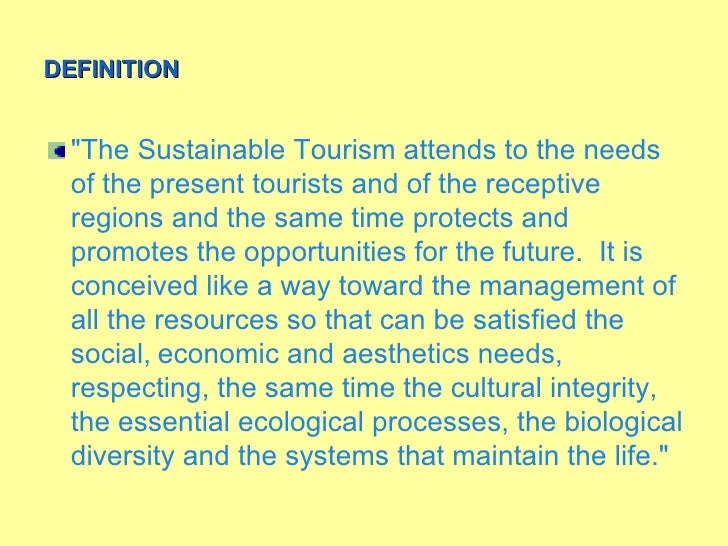 DEFINITION

"The Sustainable Tourism attends to the needs of the present tourists and of the receptive regions and the same time protects and promotes the opportunities for the future.  It is conceived like a way toward the management of all the resources so that can be satisfied the social, economic and aesthetics needs, respecting, the same time the cultural integrity, the essential ecological processes, the biological diversity and the systems that maintain the life."